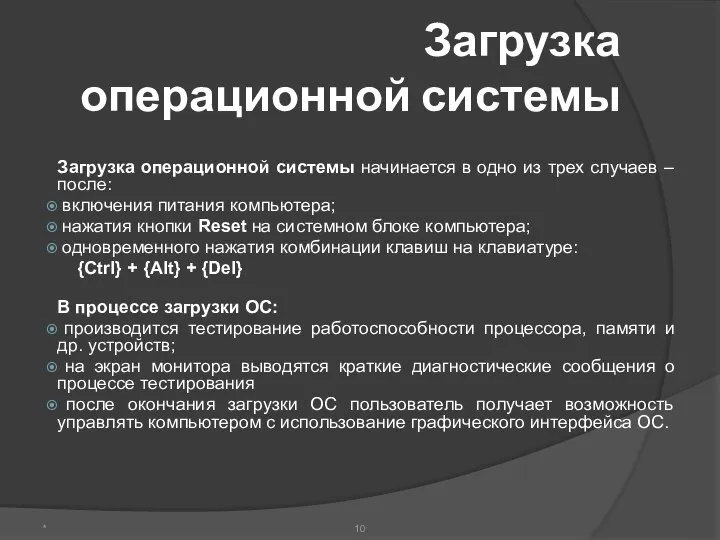 Загрузка операционной системы

Загрузка операционной системы начинается в одно из трех случаев – после:

включения питания компьютера;

нажатия кнопки Reset на системном блоке компьютера;

одновременного нажатия комбинации клавиш на клавиатуре: {Ctrl} + {Alt} + {Del}

В процессе загрузки ОС:

производится тестирование работоспособности процессора, памяти и др. устройств;

на экран монитора выводятся краткие диагностические сообщения о процессе тестирования

после окончания загрузки ОС пользователь получает возможность управлять компьютером с использование графического интерфейса ОС.

*

10